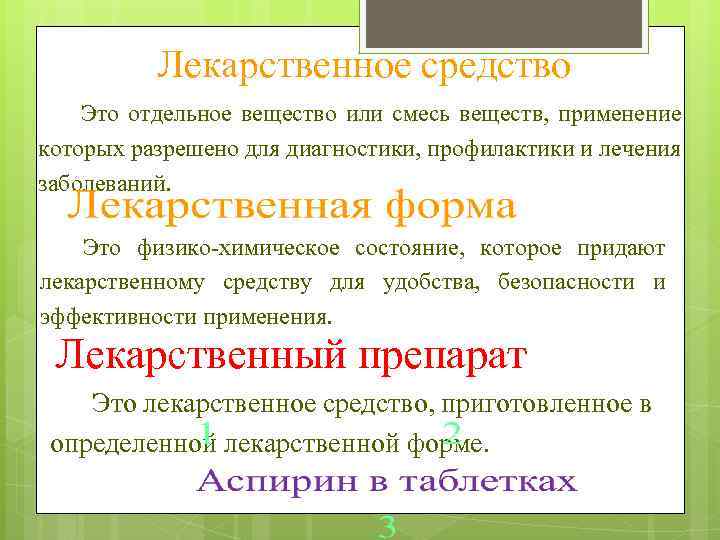 Лекарственное средство

Это отдельное вещество или смесь веществ, применение которых разрешено для диагностики, профилактики и лечения заболеваний.

Лекарственная форма

Это физико-химическое состояние, которое придают лекарственному средству для удобства, безопасности и эффективности применения.

Лекарственный препарат

Это лекарственное средство, приготовленное в определенной лекарственной форме.

1

2

Аспирин в таблетках

3